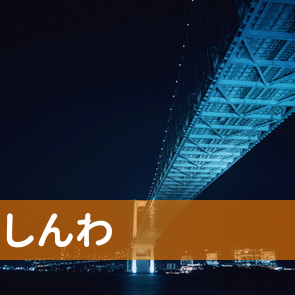 しんわ